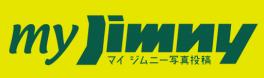 my Jimny
マイ ジムニー写真投稿